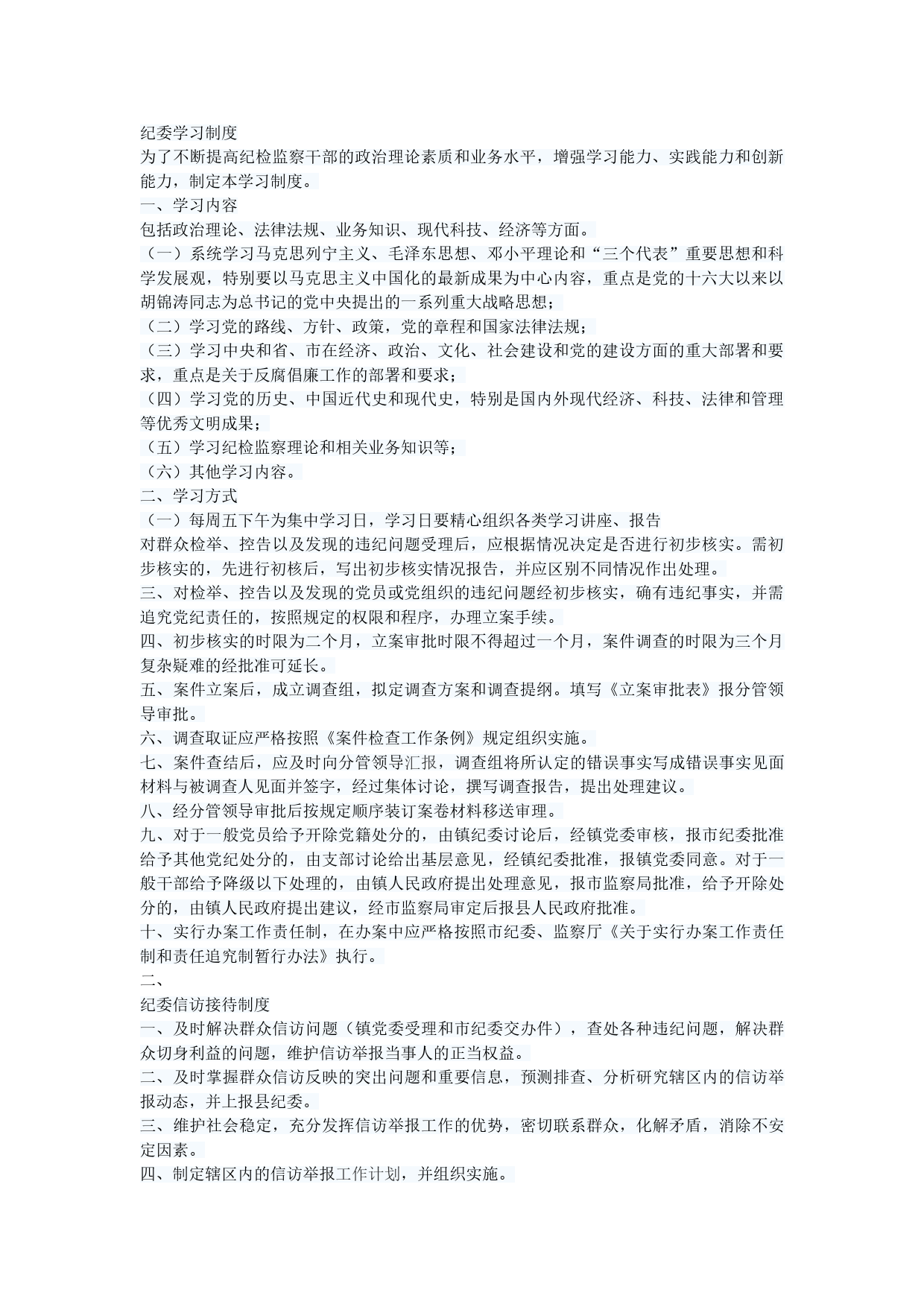 纪委学习制度
为了不断提高纪检监察干部的政治理论素质和业务水平，增强学习能力、实践能力和创新能力，制定本学习制度。
一、学习内容
包括政治理论、法律法规、业务知识、现代科技、经济等方面。
（一）系统学习马克思列宁主义、毛泽东思想、邓小平理论和“三个代表”重要思想和科学发展观，特别要以马克思主义中国化的最新成果为中心内容，重点是党的十六大以来以胡锦涛同志为总书记的党中央提出的一系列重大战略思想；
（二）学习党的路线、方针、政策，党的章程和国家法律法规；
（三）学习中央和省、市在经济、政治、文化、社会建设和党的建设方面的重大部署和要求，重点是关于反腐倡廉工作的部署和要求；
（四）学习党的历史、中国近代史和现代史，特别是国内外现代经济、科技、法律和管理等优秀文明成果；
（五）学习纪检监察理论和相关业务知识等；
（六）其他学习内容。
二、学习方式
（一）每周五下午为集中学习日，学习日要精心组织各类学习讲座、报告
对群众检举、控告以及发现的违纪问题受理后，应根据情况决定是否进行初步核实。需初步核实的，先进行初核后，写出初步核实情况报告，并应区别不同情况作出处理。
三、对检举、控告以及发现的党员或党组织的违纪问题经初步核实，确有违纪事实，并需追究党纪责任的，按照规定的权限和程序，办理立案手续。
四、初步核实的时限为二个月，立案审批时限不得超过一个月，案件调查的时限为三个月复杂疑难的经批准可延长。
五、案件立案后，成立调查组，拟定调查方案和调查提纲。填写《立案审批表》报分管领导审批。
六、调查取证应严格按照《案件检查工作条例》规定组织实施。
七、案件查结后，应及时向分管领导汇报，调查组将所认定的错误事实写成错误事实见面材料与被调查人见面并签字，经过集体讨论，撰写调查报告，提出处理建议。
八、经分管领导审批后按规定顺序装订案卷材料移送审理。
九、对于一般党员给予开除党籍处分的，由镇纪委讨论后，经镇党委审核，报市纪委批准给予其他党纪处分的，由支部讨论给出基层意见，经镇纪委批准，报镇党委同意。对于一般干部给予降级以下处理的，由镇人民政府提出处理意见，报市监察局批准，给予开除处分的，由镇人民政府提出建议，经市监察局审定后报县人民政府批准。
十、实行办案工作责任制，在办案中应严格按照市纪委、监察厅《关于实行办案工作责任制和责任追究制暂行办法》执行。
二、
纪委信访接待制度
一、及时解决群众信访问题（镇党委受理和市纪委交办件），查处各种违纪问题，解决群众切身利益的问题，维护信访举报当事人的正当权益。
二、及时掌握群众信访反映的突出问题和重要信息，预测排查、分析研究辖区内的信访举报动态，并上报县纪委。
三、维护社会稳定，充分发挥信访举报工作的优势，密切联系群众，化解矛盾，消除不安定因素。
四、制定辖区内的信访举报工作计划，并组织实施。